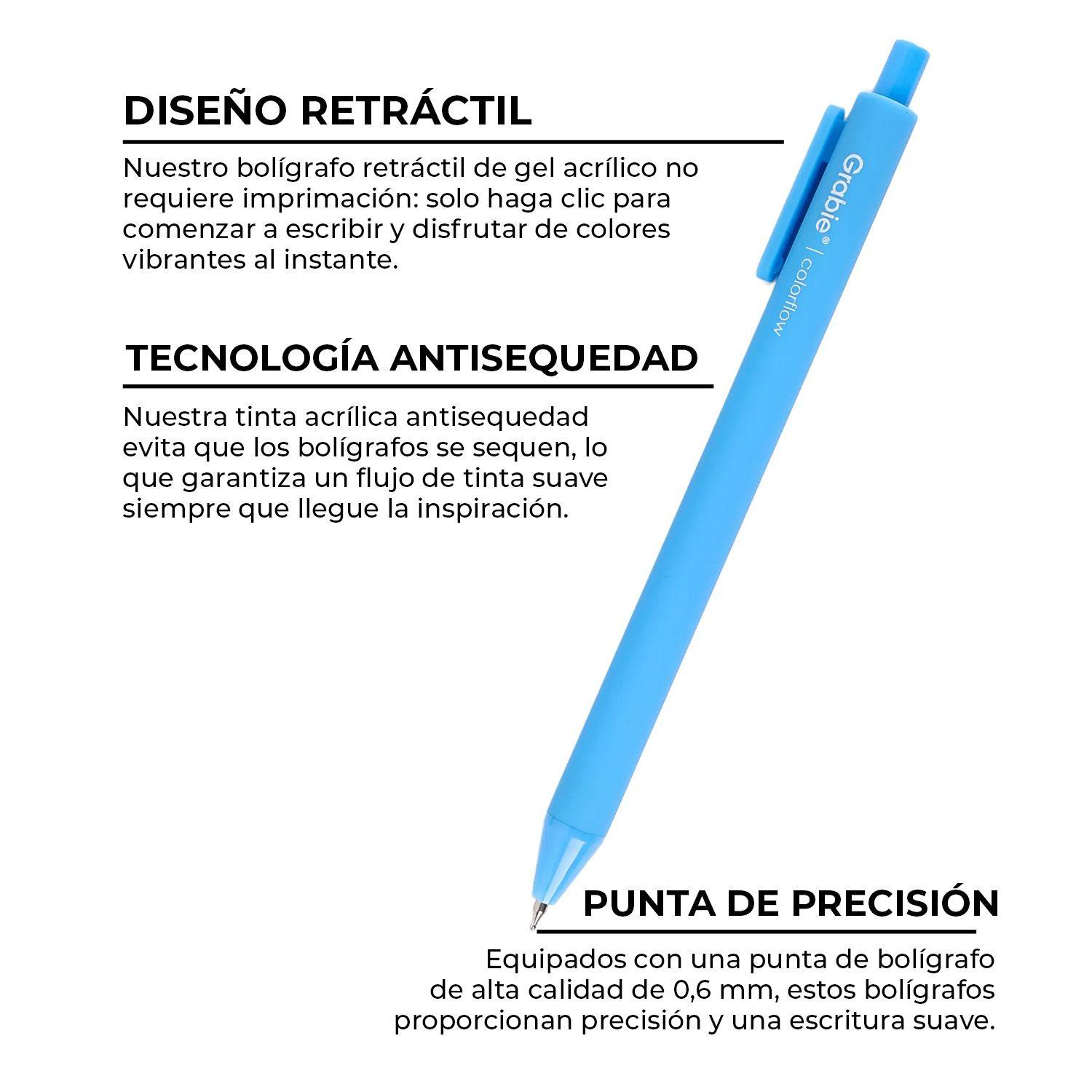 DISEÑO RETRÁCTIL

Nuestro bolígrafo retráctil de gel acrílico no requiere imprimación: solo haga clic para comenzar a escribir y disfrutar de colores vibrantes al instante.

Grabie® | colorflow

TECNOLOGÍA ANTISEQUEDAD

Nuestra tinta acrílica antisequedad evita que los bolígrafos se sequen, lo que garantiza un flujo de tinta suave siempre que llegue la inspiración.

PUNTA DE PRECISIÓN

Equipados con una punta de bolígrafo de alta calidad de 0,6 mm, estos bolígrafos proporcionan precisión y una escritura suave.